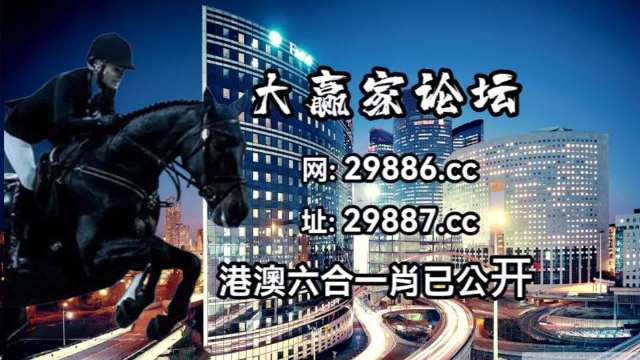 大赢家论坛
网: 29886.cc
址: 29887.cc
港澳六合一肖已公开